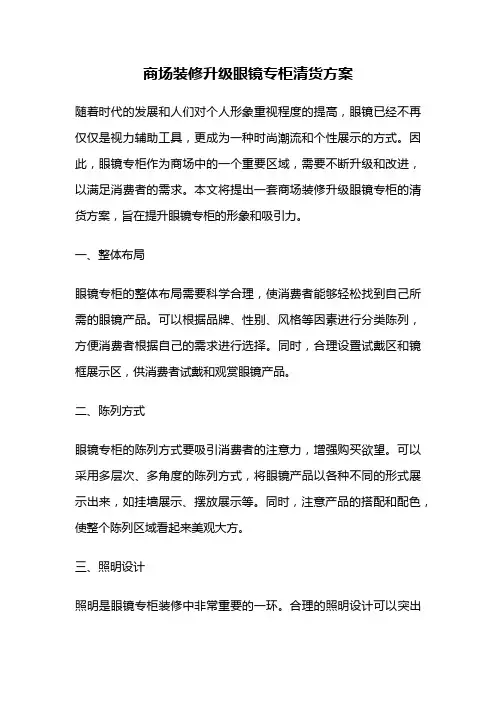 商场装修升级眼镜专柜清货方案

随着时代的发展和人们对个人形象重视程度的提高，眼镜已经不再仅仅是视力辅助工具，更成为一种时尚潮流和个性展示的方式。因此，眼镜专柜作为商场中的一个重要区域，需要不断升级和改进，以满足消费者的需求。本文将提出一套商场装修升级眼镜专柜的清货方案，旨在提升眼镜专柜的形象和吸引力。

一、整体布局

眼镜专柜的整体布局需要科学合理，使消费者能够轻松找到自己所需的眼镜产品。可以根据品牌、性别、风格等因素进行分类陈列，方便消费者根据自己的需求进行选择。同时，合理设置试戴区和镜框展示区，供消费者试戴和观赏眼镜产品。

二、陈列方式

眼镜专柜的陈列方式要吸引消费者的注意力，增强购买欲望。可以采用多层次、多角度的陈列方式，将眼镜产品以各种不同的形式展示出来，如挂墙展示、摆放展示等。同时，注意产品的搭配和配色，使整个陈列区域看起来美观大方。

三、照明设计

照明是眼镜专柜装修中非常重要的一环。合理的照明设计可以突出